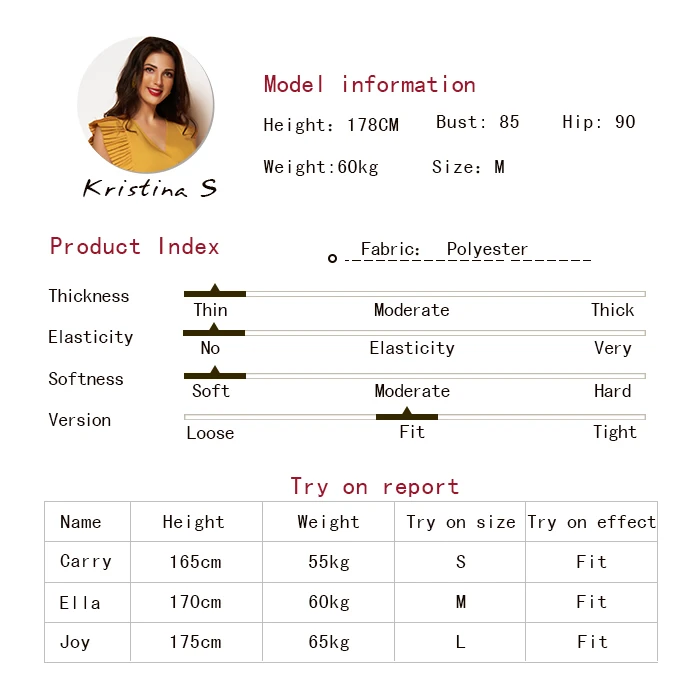 Kristina S

Model information

Height: 178CM Bust: 85 Hip: 90

Weight:60kg Size: M

Product Index

Fabric: Polyester

Thickness
Thin Moderate Thick

Elasticity
No Elasticity Very

Softness
Soft Moderate Hard

Version
Loose Fit Tight

Try on report

| Name | Height | Weight | Try on size | Try on effect |
|---|---|---|---|---|
| Carry | 165cm | 55kg | S | Fit |
| Ella | 170cm | 60kg | M | Fit |
| Joy | 175cm | 65kg | L | Fit |